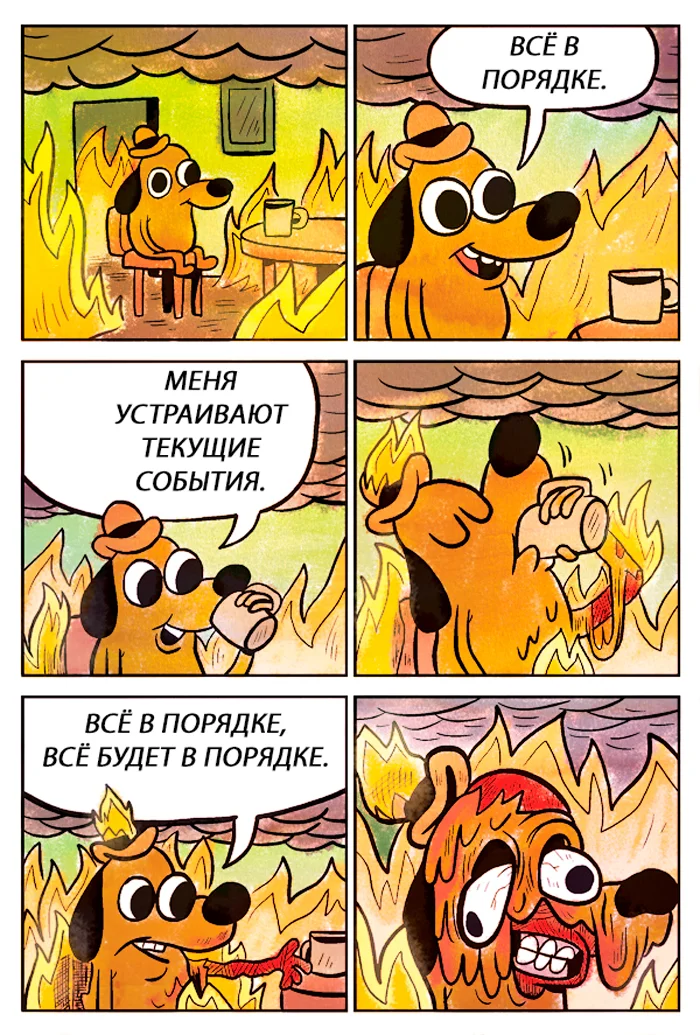 ВСЁ В ПОРЯДКЕ.

МЕНЯ УСТРАИВАЮТ ТЕКУЩИЕ СОБЫТИЯ.

ВСЁ В ПОРЯДКЕ, ВСЁ БУДЕТ В ПОРЯДКЕ.